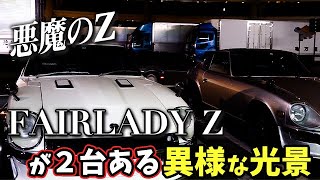 悪魔のZ

FAIRLADY Z

が2台ある異様な光景